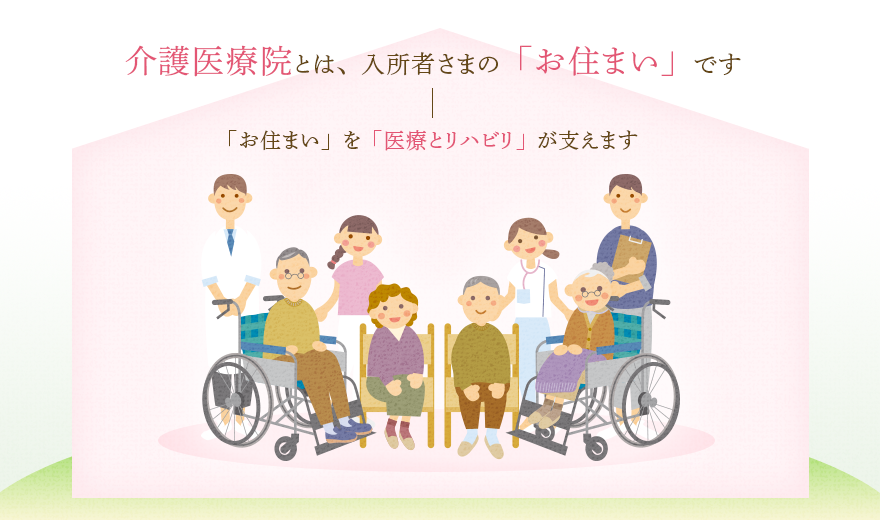 介護医療院とは、入所者さまの「お住まい」です

「お住まい」を「医療とリハビリ」が支えます